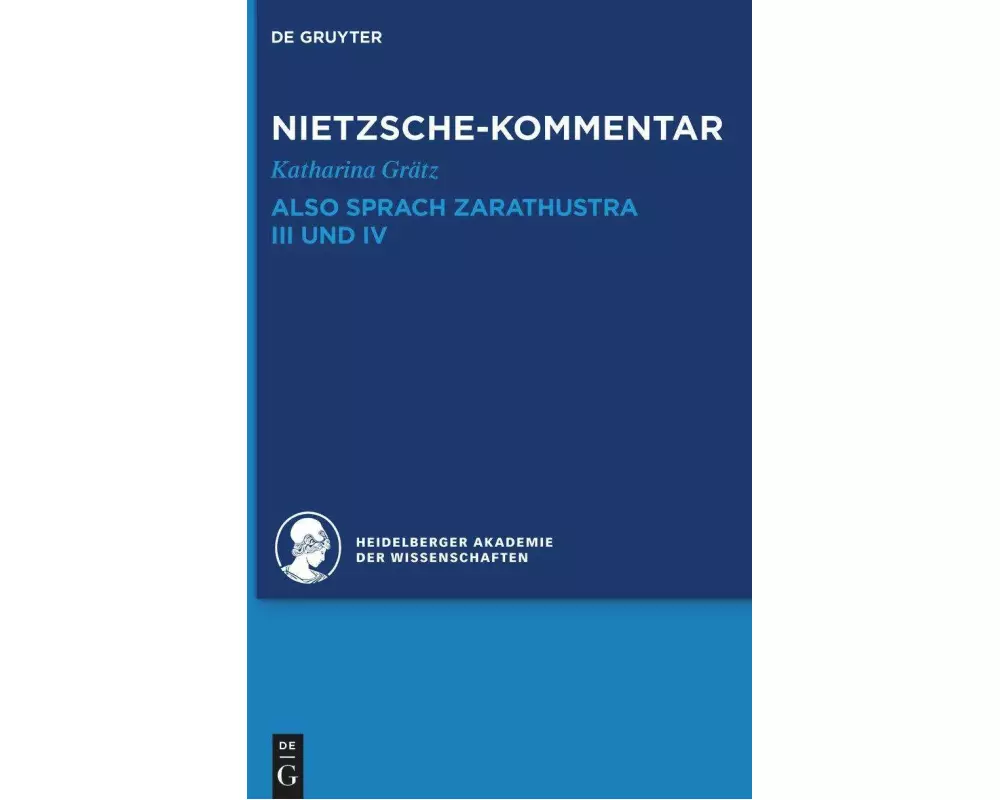 DE GRUYTER

NIETZSCHE-KOMMENTAR

Katharina Grätz

ALSO SPRACH ZARATHUSTRA
III UND IV

HEIDELBERGER AKADEMIE
DER WISSENSCHAFTEN

DE
G